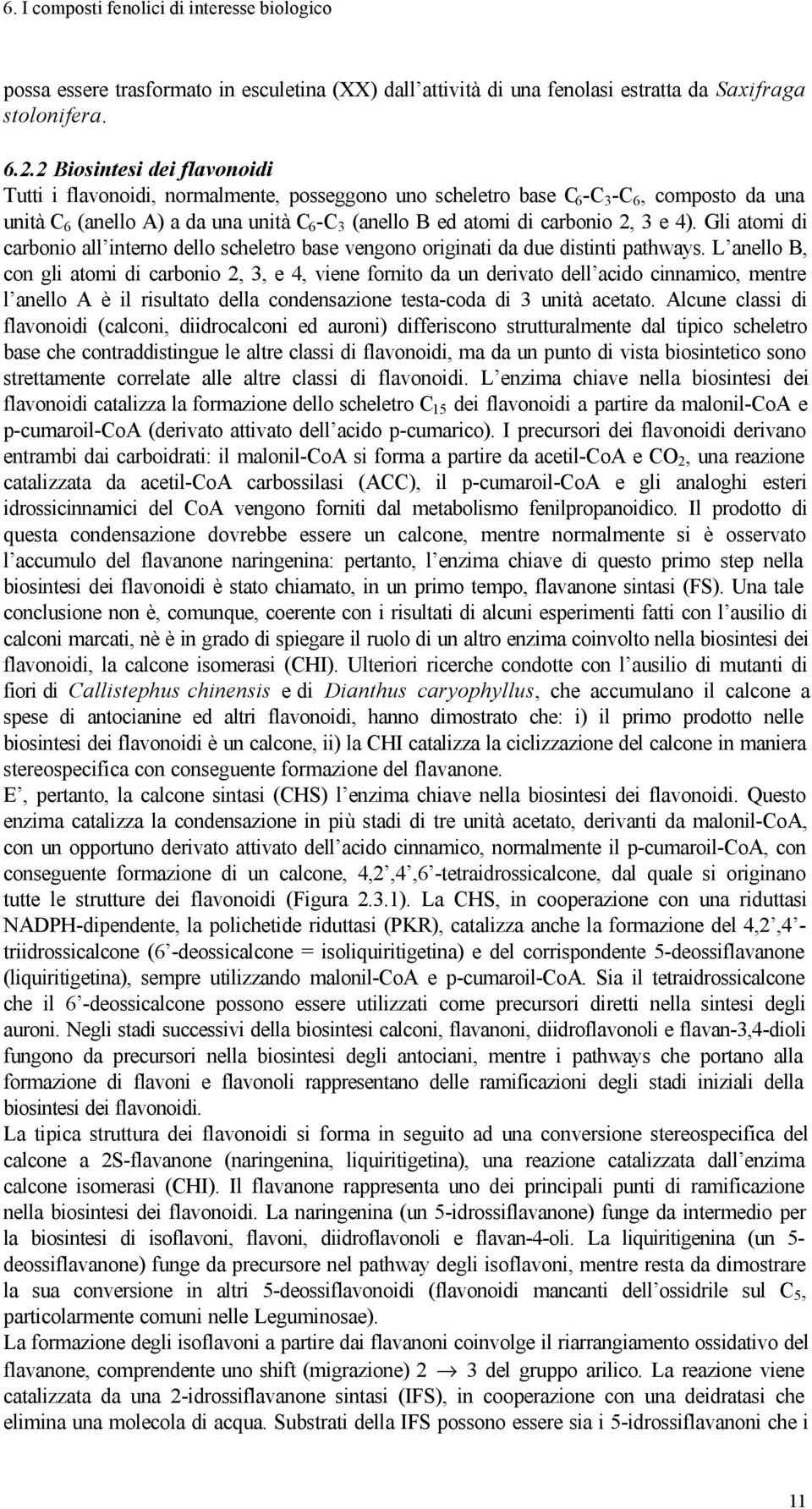 6. I composti fenolici di interesse biologico

possa essere trasformato in esculetina (XX) dall'attività di una fenolasi estratta da Saxifraga stolonifera.

6.2.2 Biosintesi dei flavonoidi
Tutti i flavonoidi, normalmente, posseggono uno scheletro base $C_6$-$C_3$-$C_6$, composto da una unità $C_6$ (anello A) a da una unità $C_6$-$C_3$ (anello B ed atomi di carbonio 2, 3 e 4). Gli atomi di carbonio all'interno dello scheletro base vengono originati da due distinti pathways. L'anello B, con gli atomi di carbonio 2, 3, e 4, viene fornito da un derivato dell'acido cinnamico, mentre l'anello A è il risultato della condensazione testa-coda di 3 unità acetato. Alcune classi di flavonoidi (calconi, diidrocalconi ed auroni) differiscono strutturalmente dal tipico scheletro base che contraddistingue le altre classi di flavonoidi, ma da un punto di vista biosintetico sono strettamente correlate alle altre classi di flavonoidi. L'enzima chiave nella biosintesi dei flavonoidi catalizza la formazione dello scheletro $C_{15}$ dei flavonoidi a partire da malonil-CoA e p-cumaroil-CoA (derivato attivato dell'acido p-cumarico). I precursori dei flavonoidi derivano entrambi dai carboidrati: il malonil-CoA si forma a partire da acetil-CoA e $CO_2$, una reazione catalizzata da acetil-CoA carbossilasi (ACC), il p-cumaroil-CoA e gli analoghi esteri idrossicinnamici del CoA vengono forniti dal metabolismo fenilpropanoidico. Il prodotto di questa condensazione dovrebbe essere un calcone, mentre normalmente si è osservato l'accumulo del flavanone naringenina: pertanto, l'enzima chiave di questo primo step nella biosintesi dei flavonoidi è stato chiamato, in un primo tempo, flavanone sintasi (FS). Una tale conclusione non è, comunque, coerente con i risultati di alcuni esperimenti fatti con l'ausilio di calconi marcati, nè è in grado di spiegare il ruolo di un altro enzima coinvolto nella biosintesi dei flavonoidi, la calcone isomerasi (CHI). Ulteriori ricerche condotte con l'ausilio di mutanti di fiori di Callistephus chinensis e di Dianthus caryophyllus, che accumulano il calcone a spese di antocianine ed altri flavonoidi, hanno dimostrato che: i) il primo prodotto nelle biosintesi dei flavonoidi è un calcone, ii) la CHI catalizza la ciclizzazione del calcone in maniera stereospecifica con conseguente formazione del flavanone.
E', pertanto, la calcone sintasi (CHS) l'enzima chiave nella biosintesi dei flavonoidi. Questo enzima catalizza la condensazione in più stadi di tre unità acetato, derivanti da malonil-CoA, con un opportuno derivato dell'acido cinnamico, normalmente il p-cumaroil-CoA, con conseguente formazione di un calcone, 4,2',4',6'-tetraidrossicalcone, dal quale si originano tutte le strutture dei flavonoidi (Figura 2.3.1). La CHS, in cooperazione con una riduttasi NADPH-dipendente, la polichetide riduttasi (PKR), catalizza anche la formazione del 4,2',4'-triidrossicalcone (6'-deossicalcone = isoliquiritigetina) e del corrispondente 5-deossiflavanone (liquiritigetina), sempre utilizzando malonil-CoA e p-cumaroil-CoA. Sia il tetraidrossicalcone che il 6'-deossicalcone possono essere utilizzati come precursori diretti nella sintesi degli auroni. Negli stadi successivi della biosintesi calconi, flavanoni, diidroflavonoli e flavan-3,4-dioli fungono da precursori nella biosintesi degli antociani, mentre i pathways che portano alla formazione di flavoni e flavonoli rappresentano delle ramificazioni degli stadi iniziali della biosintesi dei flavonoidi.
La tipica struttura dei flavonoidi si forma in seguito ad una conversione stereospecifica del calcone a 2S-flavanone (naringenina, liquiritigetina), una reazione catalizzata dall'enzima calcone isomerasi (CHI). Il flavanone rappresenta uno dei principali punti di ramificazione nella biosintesi dei flavonoidi. La naringenina (un 5-idrossiflavanone) funge da intermedio per la biosintesi di isoflavoni, flavoni, diidroflavonoli e flavan-4-oli. La liquiritigenina (un 5-deossiflavanone) funge da precursore nel pathway degli isoflavoni, mentre resta da dimostrare la sua conversione in altri 5-deossiflavonoidi (flavonoidi mancanti dell'ossidrile sul $C_5$, particolarmente comuni nelle Leguminosae).
La formazione degli isoflavoni a partire dai flavanoni coinvolge il riarrangiamento ossidativo del flavanone, comprendente uno shift (migrazione) 2 $\rightarrow$ 3 del gruppo arilico. La reazione viene catalizzata da una 2-idrossiflavanone sintasi (IFS), in cooperazione con una deidratasi che elimina una molecola di acqua. Substrati della IFS possono essere sia i 5-idrossiflavanoni che i

11